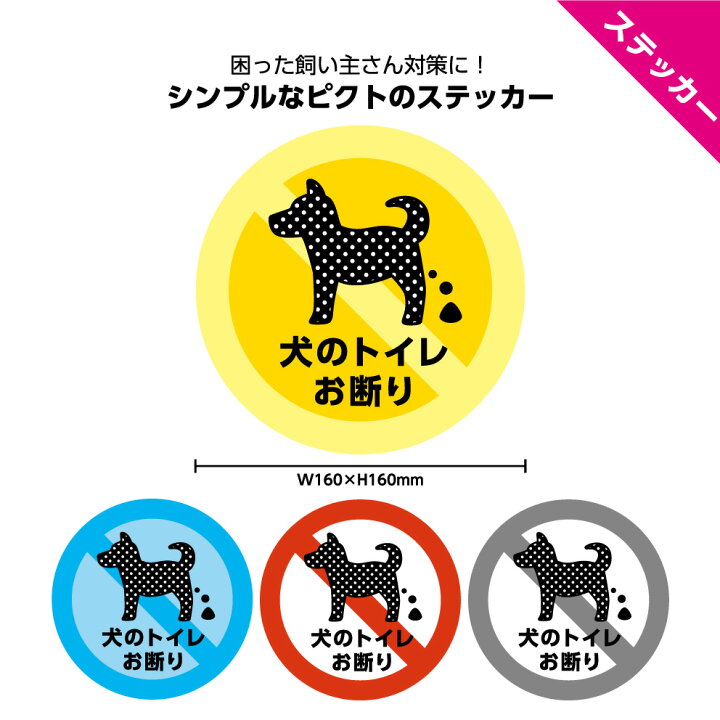 ステッカー

困った飼い主さん対策に！
シンプルなピクトのステッカー

犬のトイレ
お断り

W160×H160mm

犬のトイレ
お断り

犬のトイレ
お断り

犬のトイレ
お断り